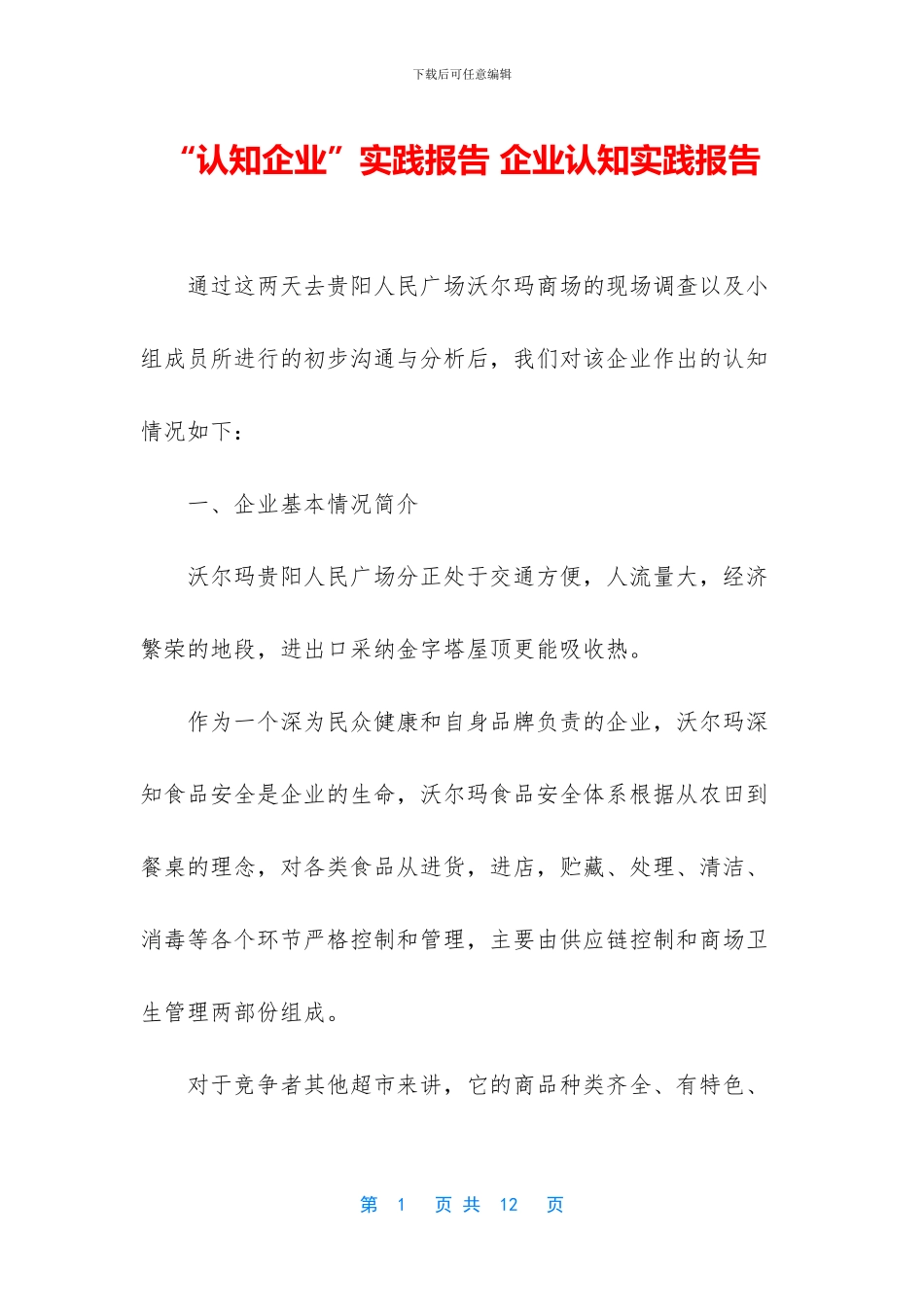 下载后可任意编辑

“认知企业”实践报告 企业认知实践报告

通过这两天去贵阳人民广场沃尔玛商场的现场调查以及小组成员所进行的初步沟通与分析后，我们对该企业作出的认知情况如下：

一、企业基本情况简介

沃尔玛贵阳人民广场分正处于交通方便，人流量大，经济繁荣的地段，进出口采纳金字塔屋顶更能吸收热。

作为一个深为民众健康和自身品牌负责的企业，沃尔玛深知食品安全是企业的生命，沃尔玛食品安全体系根据从农田到餐桌的理念，对各类食品从进货，进店，贮藏、处理、清洁、消毒等各个环节严格控制和管理，主要由供应链控制和商场卫生管理两部份组成。

对于竞争者其他超市来讲，它的商品种类齐全、有特色、

第 1 页 共 12 页